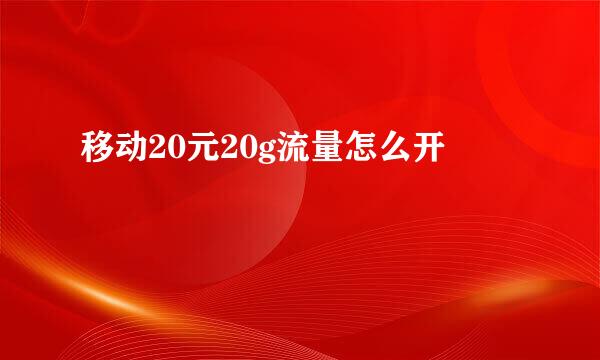 移动20元20g流量怎么开